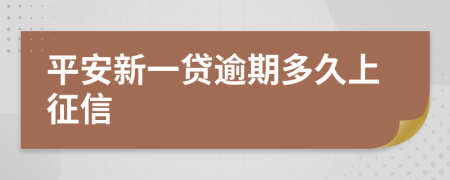 平安新一贷逾期多久上征信